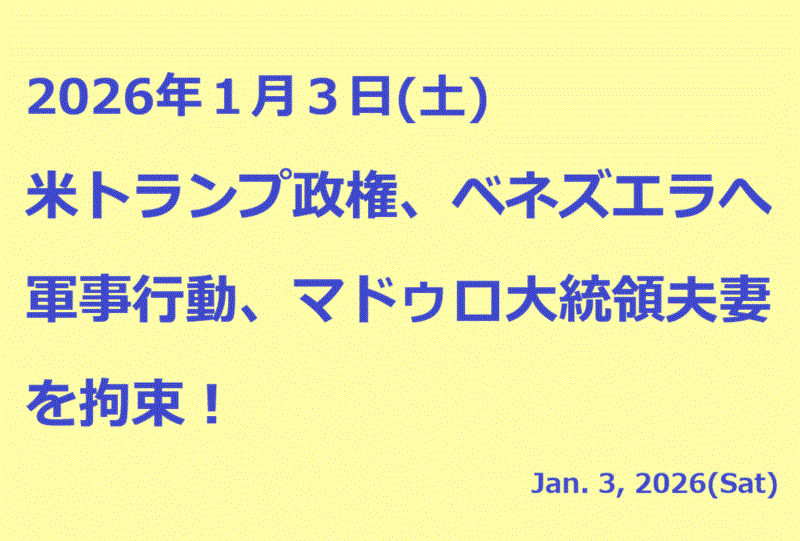 2026年１月３日(土)

米トランプ政権、ベネズエラへ軍事行動、マドゥロ大統領夫妻を拘束！

Jan. 3, 2026(Sat)